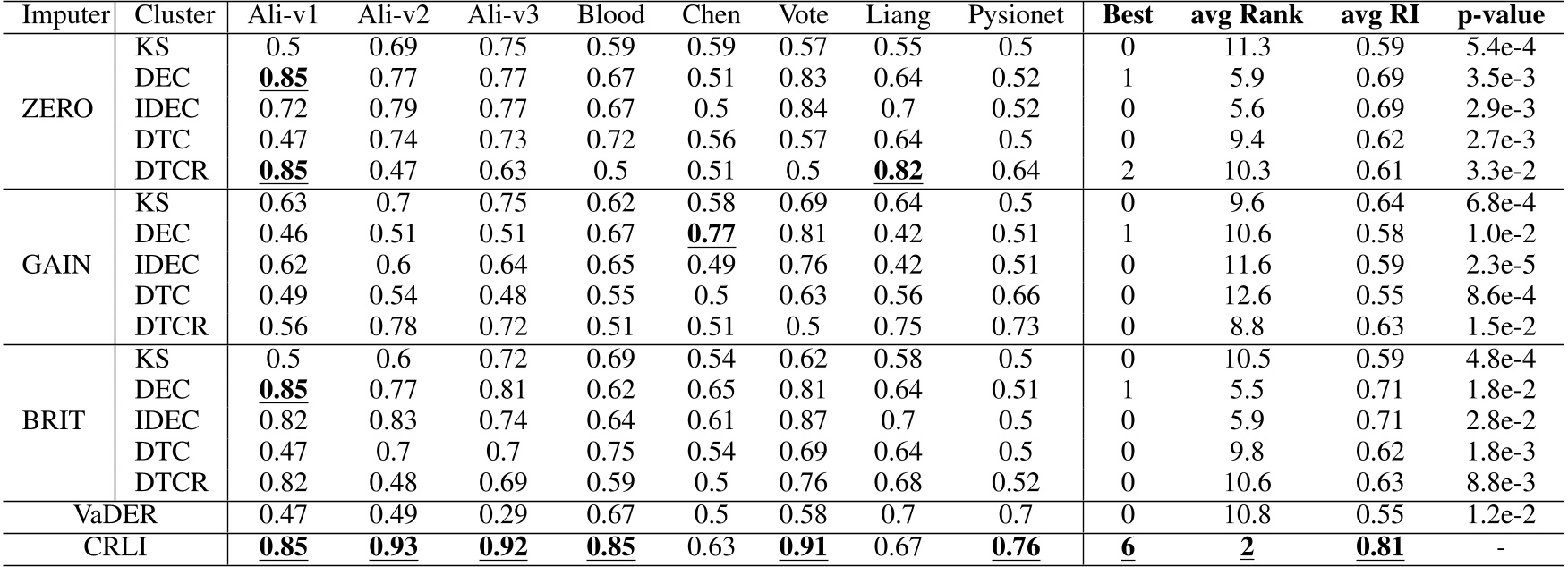 | Imputer | Cluster | Ali-v1 | Ali-v2 | Ali-v3 | Blood | Chen | Vote | Liang | Pysionet | Best | avg Rank | avg RI | p-value |
|---|---|---|---|---|---|---|---|---|---|---|---|---|---|
| ZERO | KS | 0.5 | 0.69 | 0.75 | 0.59 | 0.59 | 0.57 | 0.55 | 0.5 | 0 | 11.3 | 0.59 | 5.4e-4 |
| | DEC | 0.85 | 0.77 | 0.77 | 0.67 | 0.51 | 0.83 | 0.64 | 0.52 | 1 | 5.9 | 0.69 | 3.5e-3 |
| | IDEC | 0.72 | 0.79 | 0.77 | 0.67 | 0.5 | 0.84 | 0.7 | 0.52 | 0 | 5.6 | 0.69 | 2.9e-3 |
| | DTC | 0.47 | 0.74 | 0.73 | 0.72 | 0.56 | 0.57 | 0.64 | 0.5 | 0 | 9.4 | 0.62 | 2.7e-3 |
| | DTCR | 0.85 | 0.47 | 0.63 | 0.5 | 0.51 | 0.5 | 0.82 | 0.64 | 2 | 10.3 | 0.61 | 3.3e-2 |
| GAIN | KS | 0.63 | 0.7 | 0.75 | 0.62 | 0.58 | 0.69 | 0.64 | 0.5 | 0 | 9.6 | 0.64 | 6.8e-4 |
| | DEC | 0.46 | 0.51 | 0.51 | 0.67 | 0.77 | 0.81 | 0.42 | 0.51 | 1 | 10.6 | 0.58 | 1.0e-2 |
| | IDEC | 0.62 | 0.6 | 0.64 | 0.65 | 0.49 | 0.76 | 0.42 | 0.51 | 0 | 11.6 | 0.59 | 2.3e-5 |
| | DTC | 0.49 | 0.54 | 0.48 | 0.55 | 0.5 | 0.63 | 0.56 | 0.66 | 0 | 12.6 | 0.55 | 8.6e-4 |
| | DTCR | 0.56 | 0.78 | 0.72 | 0.51 | 0.51 | 0.5 | 0.75 | 0.73 | 0 | 8.8 | 0.63 | 1.5e-2 |
| BRIT | KS | 0.5 | 0.6 | 0.72 | 0.69 | 0.54 | 0.62 | 0.58 | 0.5 | 0 | 10.5 | 0.59 | 4.8e-4 |
| | DEC | 0.85 | 0.77 | 0.81 | 0.62 | 0.65 | 0.81 | 0.64 | 0.51 | 1 | 5.5 | 0.71 | 1.8e-2 |
| | IDEC | 0.82 | 0.83 | 0.74 | 0.64 | 0.61 | 0.87 | 0.7 | 0.5 | 0 | 5.9 | 0.71 | 2.8e-2 |
| | DTC | 0.47 | 0.7 | 0.7 | 0.75 | 0.54 | 0.69 | 0.64 | 0.5 | 0 | 9.8 | 0.62 | 1.8e-3 |
| | DTCR | 0.82 | 0.48 | 0.69 | 0.59 | 0.5 | 0.76 | 0.68 | 0.52 | 0 | 10.6 | 0.63 | 8.8e-3 |
| VaDER | | 0.47 | 0.49 | 0.29 | 0.67 | 0.5 | 0.58 | 0.7 | 0.7 | 0 | 10.8 | 0.55 | 1.2e-2 |
| CRLI | | 0.85 | 0.93 | 0.92 | 0.85 | 0.63 | 0.91 | 0.67 | 0.76 | 6 | 2 | 0.81 | - |